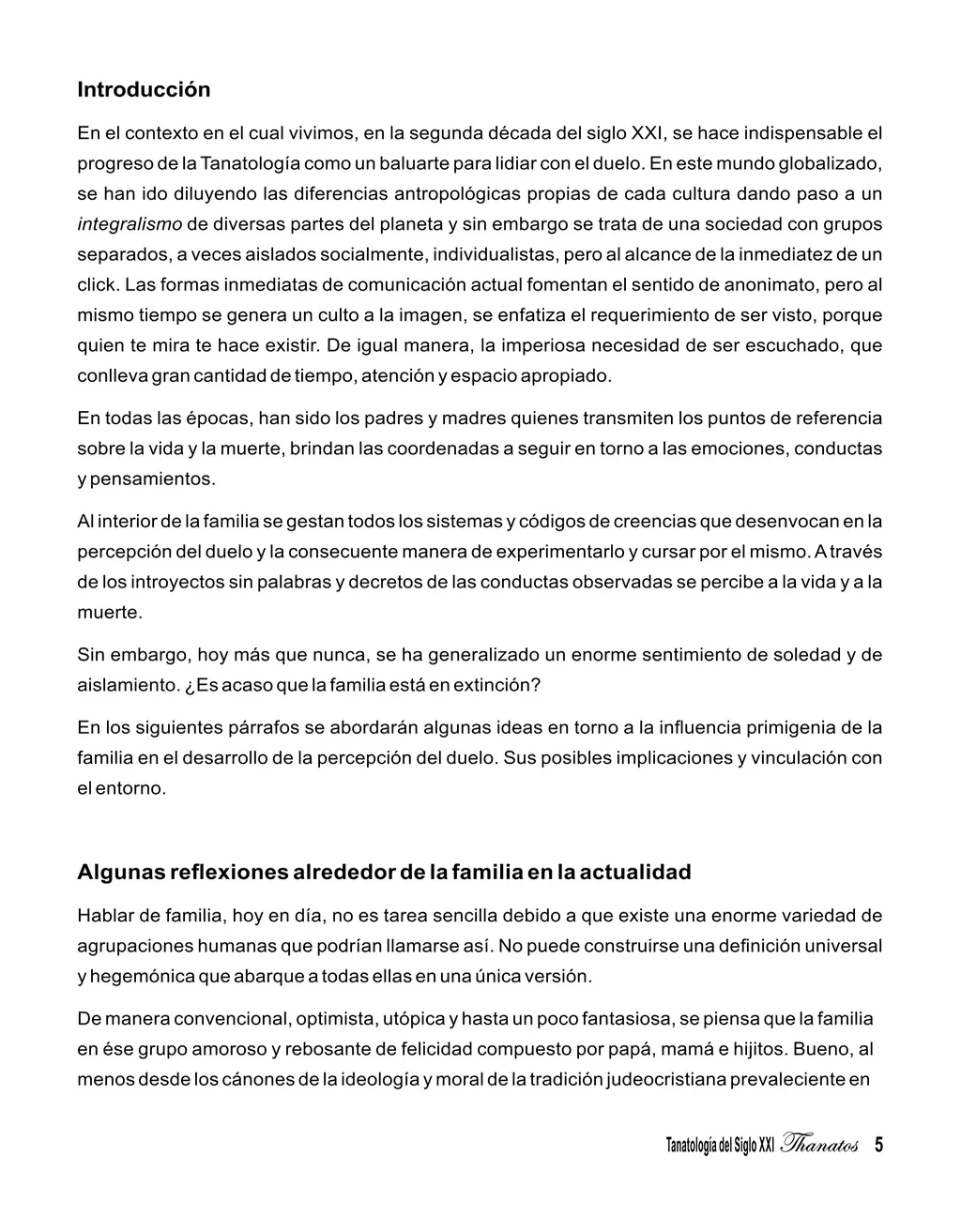 Introducción

En el contexto en el cual vivimos, en la segunda década del siglo XXI, se hace indispensable el progreso de la Tanatología como un baluarte para lidiar con el duelo. En este mundo globalizado, se han ido diluyendo las diferencias antropológicas propias de cada cultura dando paso a un integralismo de diversas partes del planeta y sin embargo se trata de una sociedad con grupos separados, a veces aislados socialmente, individualistas, pero al alcance de la inmediatez de un click. Las formas inmediatas de comunicación actual fomentan el sentido de anonimato, pero al mismo tiempo se genera un culto a la imagen, se enfatiza el requerimiento de ser visto, porque quien te mira te hace existir. De igual manera, la imperiosa necesidad de ser escuchado, que conlleva gran cantidad de tiempo, atención y espacio apropiado.

En todas las épocas, han sido los padres y madres quienes transmiten los puntos de referencia sobre la vida y la muerte, brindan las coordenadas a seguir en torno a las emociones, conductas y pensamientos.

Al interior de la familia se gestan todos los sistemas y códigos de creencias que desenvocan en la percepción del duelo y la consecuente manera de experimentarlo y cursar por el mismo. A través de los introyectos sin palabras y decretos de las conductas observadas se percibe a la vida y a la muerte.

Sin embargo, hoy más que nunca, se ha generalizado un enorme sentimiento de soledad y de aislamiento. ¿Es acaso que la familia está en extinción?

En los siguientes párrafos se abordarán algunas ideas en torno a la influencia primigenia de la familia en el desarrollo de la percepción del duelo. Sus posibles implicaciones y vinculación con el entorno.

Algunas reflexiones alrededor de la familia en la actualidad

Hablar de familia, hoy en día, no es tarea sencilla debido a que existe una enorme variedad de agrupaciones humanas que podrían llamarse así. No puede construirse una definición universal y hegemónica que abarque a todas ellas en una única versión.

De manera convencional, optimista, utópica y hasta un poco fantasiosa, se piensa que la familia en ése grupo amoroso y rebosante de felicidad compuesto por papá, mamá e hijitos. Bueno, al menos desde los cánones de la ideología y moral de la tradición judeocristiana prevaleciente en

Tanatología del Siglo XXI Thanatos 5